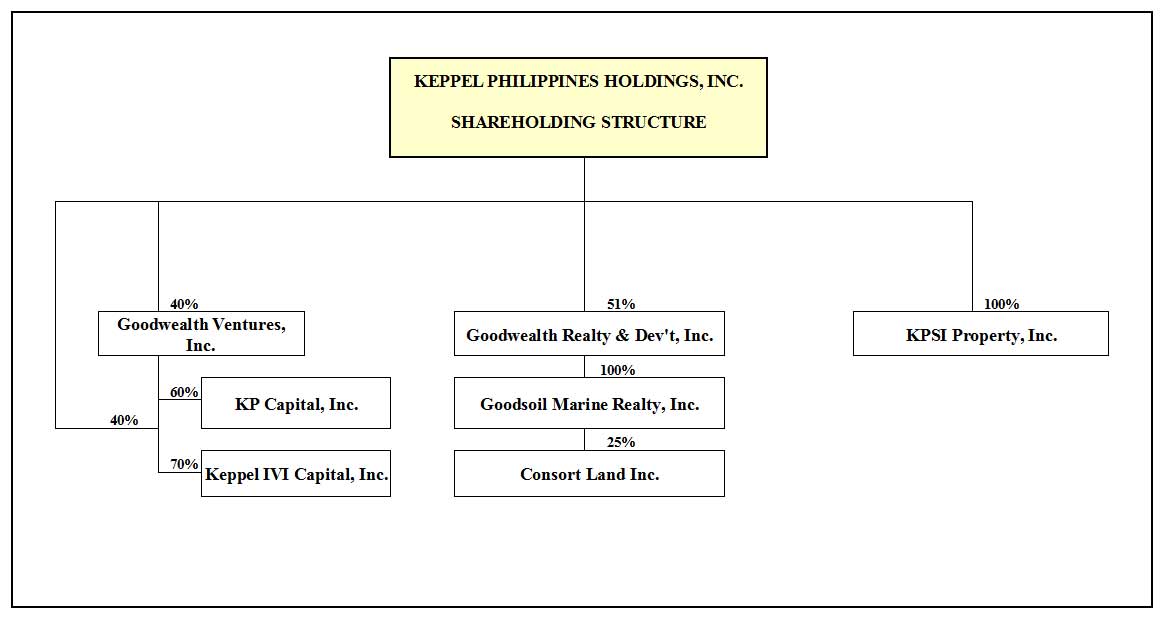 KEPPEL PHILIPPINES HOLDINGS, INC.

SHAREHOLDING STRUCTURE

40%

Goodwealth Ventures, Inc.

60%

KP Capital, Inc.

40%

70%

Keppel IVI Capital, Inc.

51%

Goodwealth Realty & Dev't, Inc.

100%

Goodsoil Marine Realty, Inc.

25%

Consort Land Inc.

100%

KPSI Property, Inc.